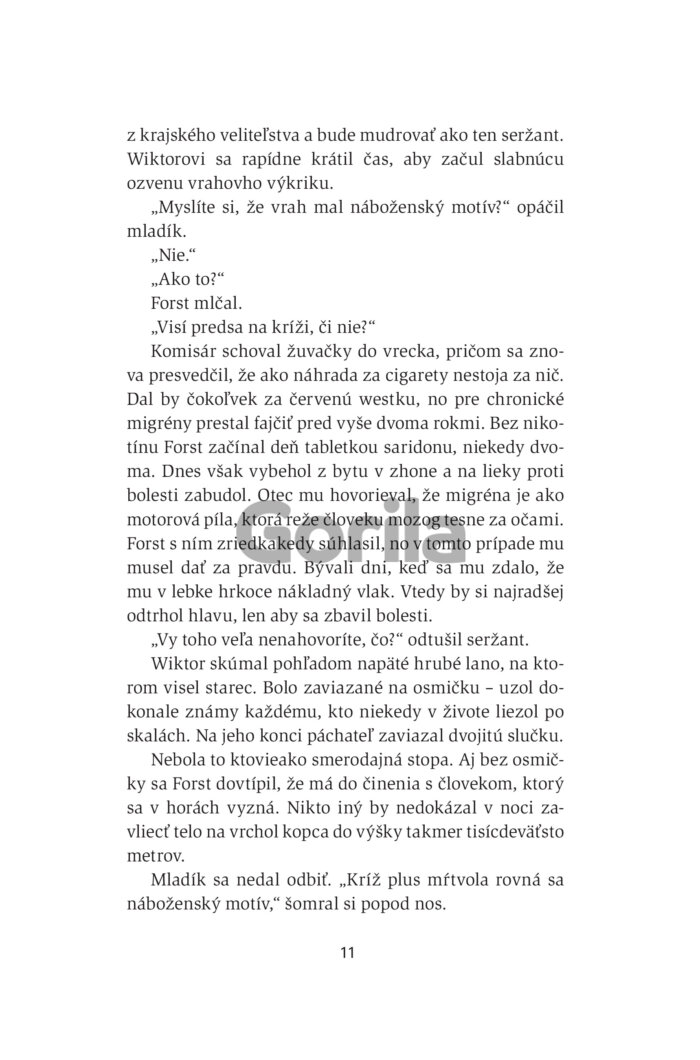 z krajského veliteľstva a bude mudrovať ako ten seržant. Wiktorovi sa rapídne krátil čas, aby začul slabnúcu ozvenu vrahovho výkriku.

„Myslíte si, že vrah mal náboženský motív?“ opáčil mladík.

„Nie.“

„Ako to?“

Forst mlčal.

„Visí predsa na kríži, či nie?“

Komisár schoval žuvačky do vrecka, pričom sa znova presvedčil, že ako náhrada za cigarety nestoja za nič. Dal by čokoľvek za červenú westku, no pre chronické migrény prestal fajčiť pred vyše dvoma rokmi. Bez nikotínu Forst začínal deň tabletkou saridonu, niekedy dvoma. Dnes však vybehol z bytu v zhone a na lieky proti bolesti zabudol. Otec mu hovorieval, že migréna je ako motorová píla, ktorá reže človeku mozog tesne za očami. Forst s ním zriedkakedy súhlasil, no v tomto prípade mu musel dať za pravdu. Bývali dni, keď sa mu zdalo, že mu v lebke hrkoce nákladný vlak. Vtedy by si najradšej odtrhol hlavu, len aby sa zbavil bolesti.

„Vy toho veľa nenahovoríte, čo?“ odtušil seržant.

Wiktor skúmal pohľadom napäté hrubé lano, na ktorom visel starec. Bolo zaviazané na osmičku – uzol dokonale známy každému, kto niekedy v živote liezol po skalách. Na jeho konci páchateľ zaviazal dvojitú slučku.

Nebola to ktovieako smerodajná stopa. Aj bez osmičky sa Forst dovtípil, že má do činenia s človekom, ktorý sa v horách vyzná. Nikto iný by nedokázal v noci zavliecť telo na vrchol kopca do výšky takmer tisícdeväťsto metrov.

Mladík sa nedal odbiť. „Kríž plus mŕtvola rovná sa náboženský motív,“ šomral si popod nos.

Gorila

11